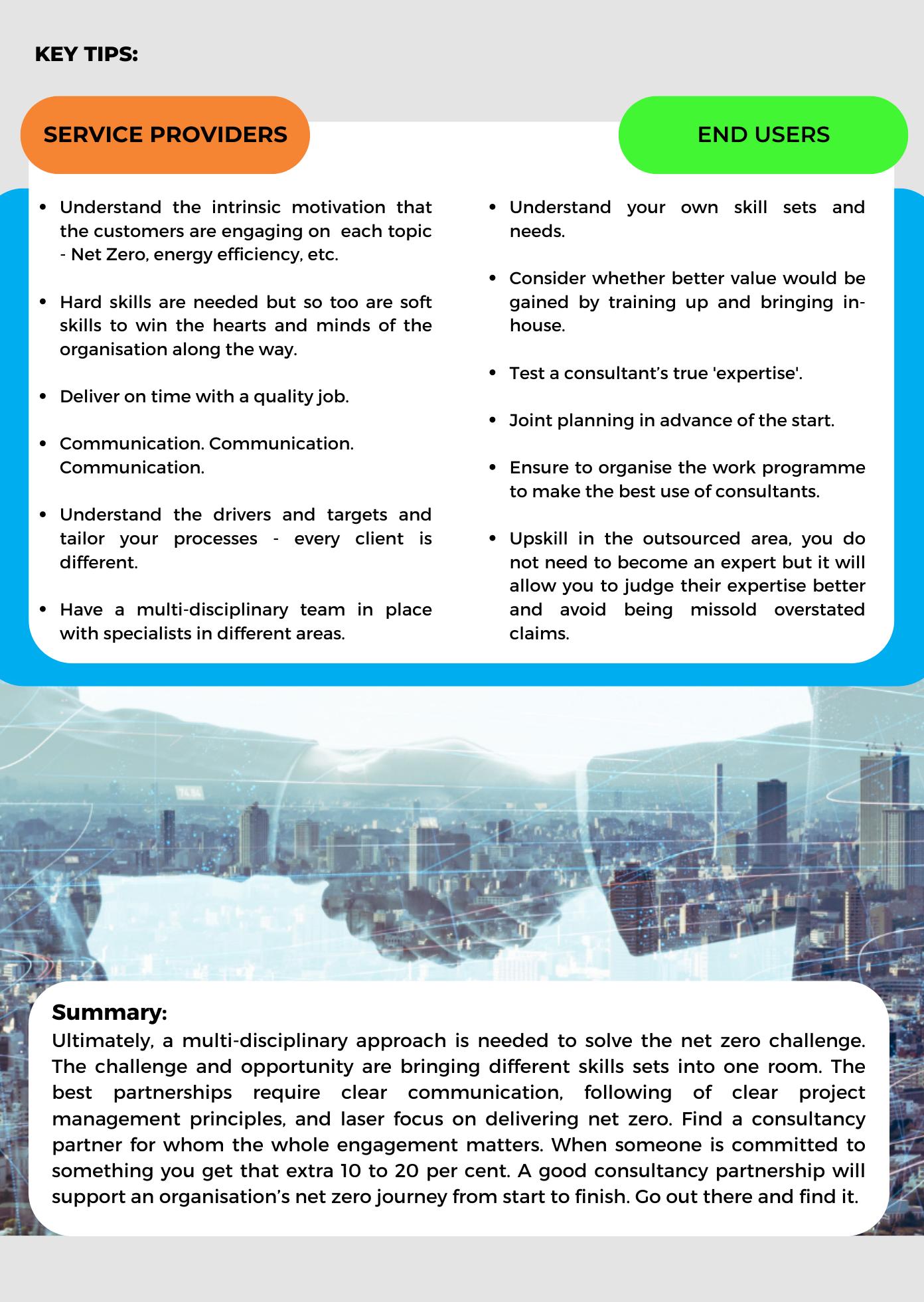 KEY TIPS:

SERVICE PROVIDERS

- Understand the intrinsic motivation that the customers are engaging on each topic - Net Zero, energy efficiency, etc.
- Hard skills are needed but so too are soft skills to win the hearts and minds of the organisation along the way.
- Deliver on time with a quality job.
- Communication. Communication. Communication.
- Understand the drivers and targets and tailor your processes - every client is different.
- Have a multi-disciplinary team in place with specialists in different areas.

END USERS

- Understand your own skill sets and needs.
- Consider whether better value would be gained by training up and bringing in-house.
- Test a consultant's true 'expertise'.
- Joint planning in advance of the start.
- Ensure to organise the work programme to make the best use of consultants.
- Upskill in the outsourced area, you do not need to become an expert but it will allow you to judge their expertise better and avoid being missold overstated claims.

Summary:
Ultimately, a multi-disciplinary approach is needed to solve the net zero challenge. The challenge and opportunity are bringing different skills sets into one room. The best partnerships require clear communication, following of clear project management principles, and laser focus on delivering net zero. Find a consultancy partner for whom the whole engagement matters. When someone is committed to something you get that extra 10 to 20 per cent. A good consultancy partnership will support an organisation's net zero journey from start to finish. Go out there and find it.